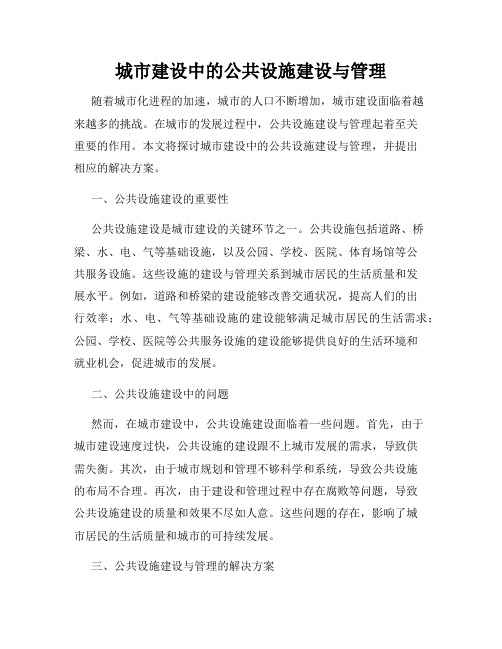 城市建设中的公共设施建设与管理

随着城市化进程的加速，城市的人口不断增加，城市建设面临着越来越多的挑战。在城市的发展过程中，公共设施建设与管理起着至关重要的作用。本文将探讨城市建设中的公共设施建设与管理，并提出相应的解决方案。

一、公共设施建设的重要性

公共设施建设是城市建设的关键环节之一。公共设施包括道路、桥梁、水、电、气等基础设施，以及公园、学校、医院、体育场馆等公共服务设施。这些设施的建设与管理关系到城市居民的生活质量和发展水平。例如，道路和桥梁的建设能够改善交通状况，提高人们的出行效率；水、电、气等基础设施的建设能够满足城市居民的生活需求；公园、学校、医院等公共服务设施的建设能够提供良好的生活环境和就业机会，促进城市的发展。

二、公共设施建设中的问题

然而，在城市建设中，公共设施建设面临着一些问题。首先，由于城市建设速度过快，公共设施的建设跟不上城市发展的需求，导致供需失衡。其次，由于城市规划和管理不够科学和系统，导致公共设施的布局不合理。再次，由于建设和管理过程中存在腐败等问题，导致公共设施建设的质量和效果不尽如人意。这些问题的存在，影响了城市居民的生活质量和城市的可持续发展。

三、公共设施建设与管理的解决方案